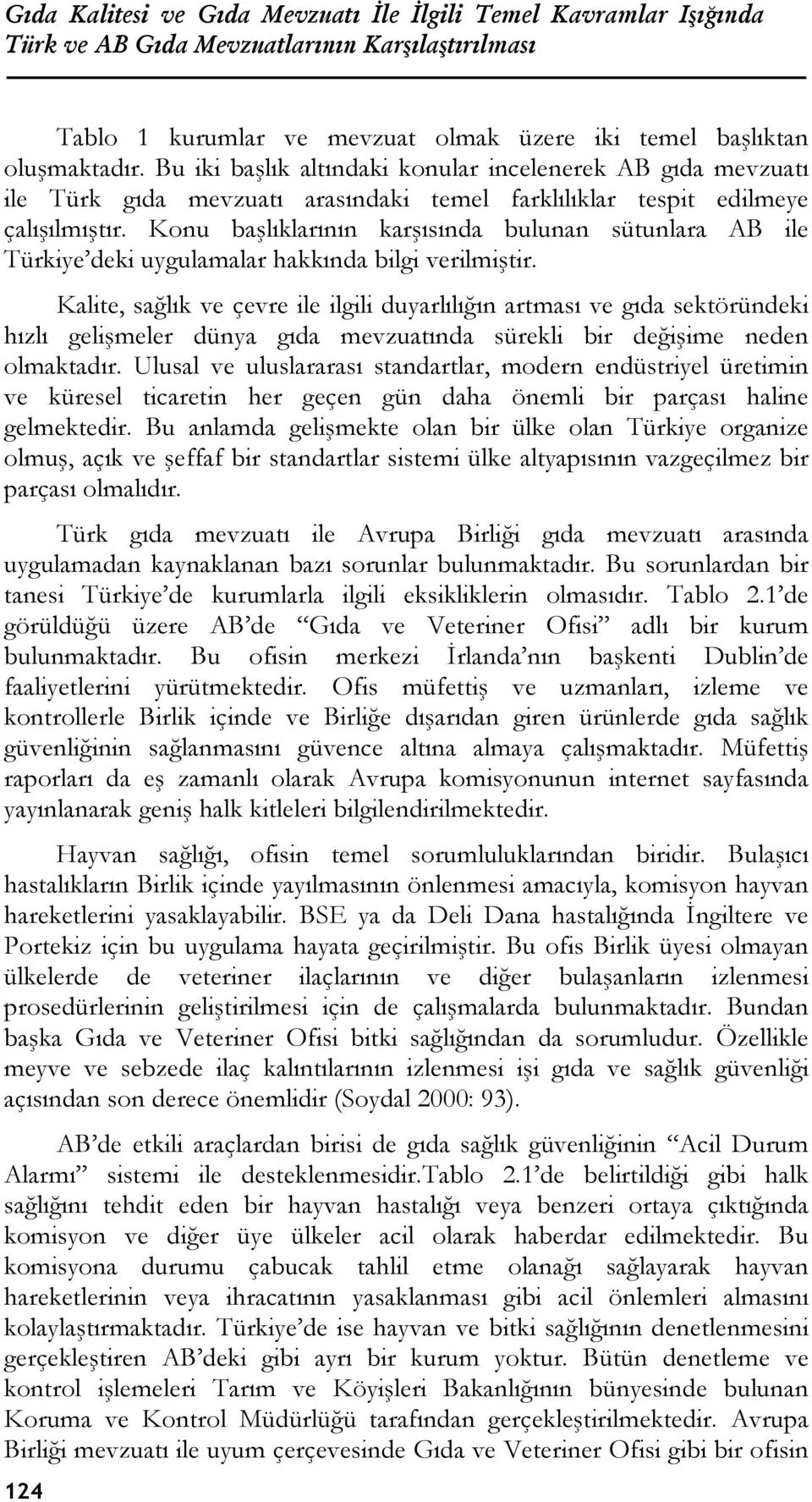 Gıda Kalitesi ve Gıda Mevzuatı İle İlgili Temel Kavramlar Işığında Türk ve AB Gıda Mevzuatlarının Karşılaştırılması

Tablo 1 kurumlar ve mevzuat olmak üzere iki temel başlıktan oluşmaktadır. Bu iki başlık altındaki konular incelenerek AB gıda mevzuatı ile Türk gıda mevzuatı arasındaki temel farklılıklar tespit edilmeye çalışılmıştır. Konu başlıklarının karşısında bulunan sütunlara AB ile Türkiye'deki uygulamalar hakkında bilgi verilmiştir.

Kalite, sağlık ve çevre ile ilgili duyarlılığın artması ve gıda sektöründeki hızlı gelişmeler dünya gıda mevzuatında sürekli bir değişime neden olmaktadır. Ulusal ve uluslararası standartlar, modern endüstriyel üretimin ve küresel ticaretin her geçen gün daha önemli bir parçası haline gelmektedir. Bu anlamda gelişmekte olan bir ülke olan Türkiye organize olmuş, açık ve şeffaf bir standartlar sistemi ülke altyapısının vazgeçilmez bir parçası olmalıdır.

Türk gıda mevzuatı ile Avrupa Birliği gıda mevzuatı arasında uygulamadan kaynaklanan bazı sorunlar bulunmaktadır. Bu sorunlardan bir tanesi Türkiye'de kurumlarla ilgili eksikliklerin olmasıdır. Tablo 2.1'de görüldüğü üzere AB'de "Gıda ve Veteriner Ofisi" adlı bir kurum bulunmaktadır. Bu ofisin merkezi İrlanda'nın başkenti Dublin'de faaliyetlerini yürütmektedir. Ofis müfettiş ve uzmanları, izleme ve kontrollerle Birlik içinde ve Birliğe dışarıdan giren ürünlerde gıda sağlık güvenliğinin sağlanmasını güvence altına almaya çalışmaktadır. Müfettiş raporları da eş zamanlı olarak Avrupa komisyonunun internet sayfasında yayınlanarak geniş halk kitleleri bilgilendirilmektedir.

Hayvan sağlığı, ofisin temel sorumluluklarından biridir. Bulaşıcı hastalıkların Birlik içinde yayılmasının önlenmesi amacıyla, komisyon hayvan hareketlerini yasaklayabilir. BSE ya da Deli Dana hastalığında İngiltere ve Portekiz için bu uygulama hayata geçirilmiştir. Bu ofis Birlik üyesi olmayan ülkelerde de veteriner ilaçlarının ve diğer bulaşanların izlenmesi prosedürlerinin geliştirilmesi için de çalışmalarda bulunmaktadır. Bundan başka Gıda ve Veteriner Ofisi bitki sağlığından da sorumludur. Özellikle meyve ve sebzede ilaç kalıntılarının izlenmesi işi gıda ve sağlık güvenliği açısından son derece önemlidir (Soydal 2000: 93).

AB'de etkili araçlardan birisi de gıda sağlık güvenliğinin "Acil Durum Alarmı" sistemi ile desteklenmesidir.Tablo 2.1'de belirtildiği gibi halk sağlığını tehdit eden bir hayvan hastalığı veya benzeri ortaya çıktığında komisyon ve diğer üye ülkeler acil olarak haberdar edilmektedir. Bu komisyona durumu çabucak tahlil etme olanağı sağlayarak hayvan hareketlerinin veya ihracatının yasaklanması gibi acil önlemleri almasını kolaylaştırmaktadır. Türkiye'de ise hayvan ve bitki sağlığının denetlenmesini gerçekleştiren AB'deki gibi ayrı bir kurum yoktur. Bütün denetleme ve kontrol işlemeleri Tarım ve Köyişleri Bakanlığının bünyesinde bulunan Koruma ve Kontrol Müdürlüğü tarafından gerçekleştirilmektedir. Avrupa Birliği mevzuatı ile uyum çerçevesinde Gıda ve Veteriner Ofisi gibi bir ofisin

124